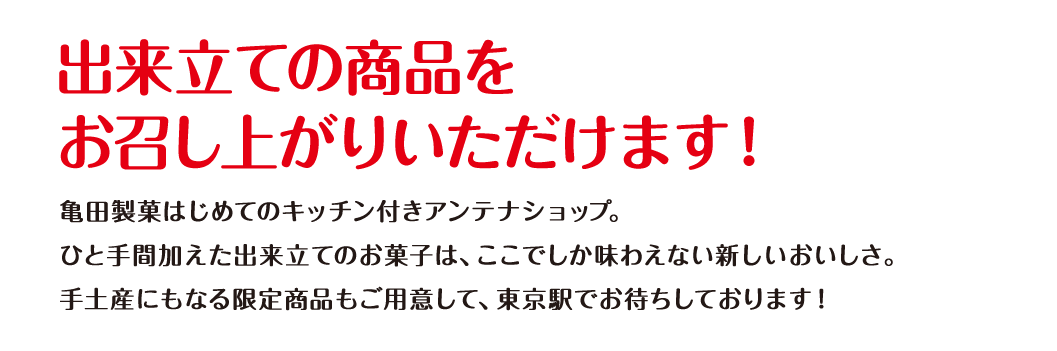 出来立ての商品を
お召し上がりいただけます！

亀田製菓はじめてのキッチン付きアンテナショップ。
ひと手間加えた出来立てのお菓子は、ここでしか味わえない新しいおいしさ。
手土産にもなる限定商品もご用意して、東京駅でお待ちしております！